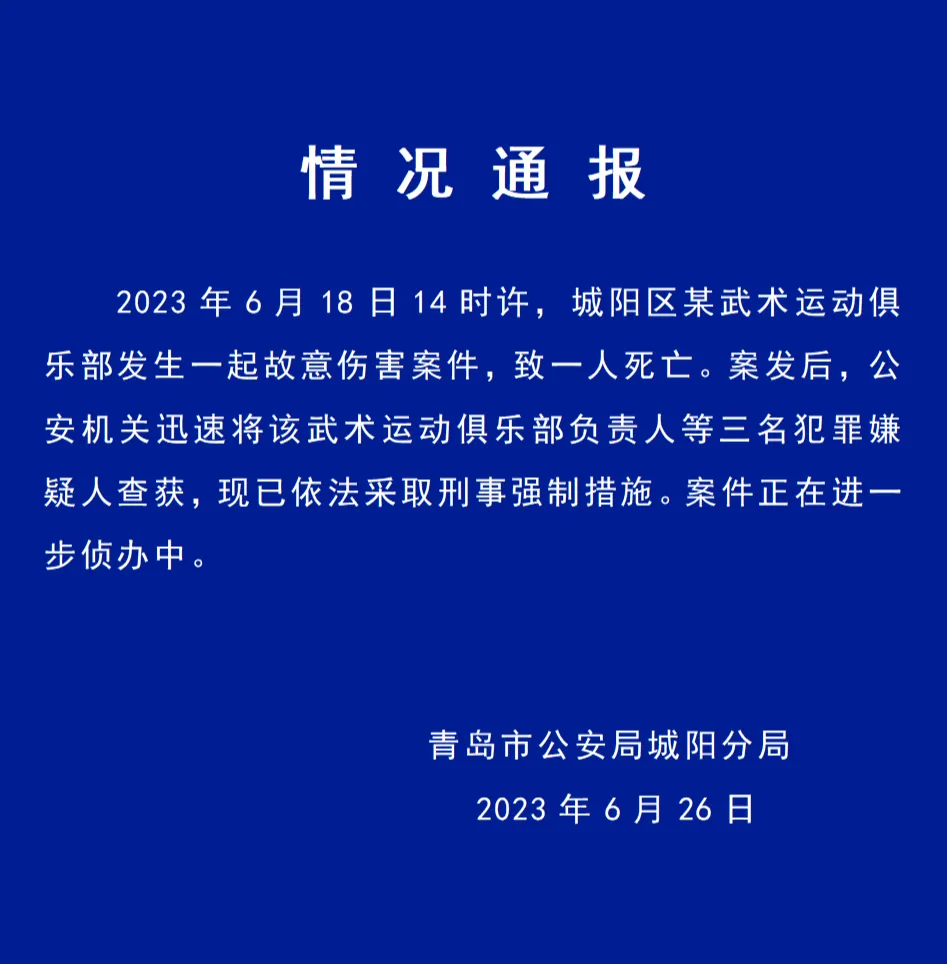 情 况 通 报

2023 年 6 月 18 日 14 时许，城阳区某武术运动俱乐部发生一起故意伤害案件，致一人死亡。案发后，公安机关迅速将该武术运动俱乐部负责人等三名犯罪嫌疑人查获，现已依法采取刑事强制措施。案件正在进一步侦办中。

青岛市公安局城阳分局

2023 年 6 月 26 日